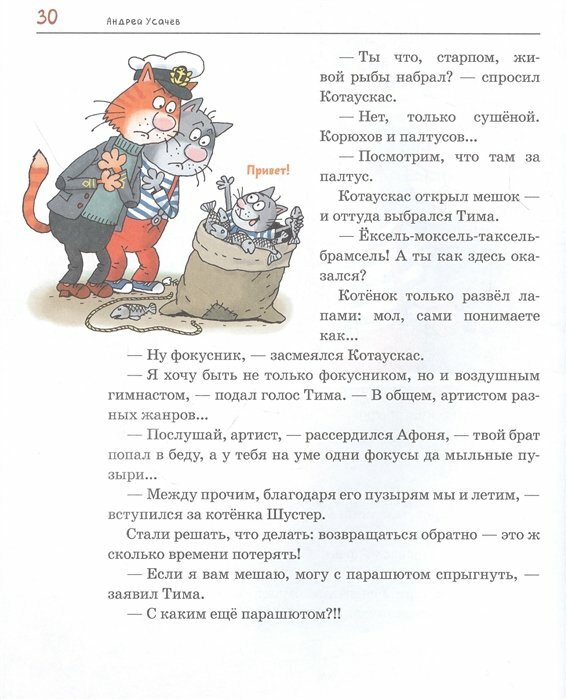 30 Андрей Усачев

Привет!

— Ты что, старпом, живой рыбы набрал? — спросил Котаускас.

— Нет, только сушёной. Корюхов и палтусов...

— Посмотрим, что там за палтус.

Котаускас открыл мешок — и оттуда выбрался Тима.

— Ёксель-моксель-таксель-брамсель! А ты как здесь оказался?

Котёнок только развёл лапами: мол, сами понимаете как...

— Ну фокусник, — засмеялся Котаускас.

— Я хочу быть не только фокусником, но и воздушным гимнастом, — подал голос Тима. — В общем, артистом разных жанров...

— Послушай, артист, — рассердился Афоня, — твой брат попал в беду, а у тебя на уме одни фокусы да мыльные пузыри...

— Между прочим, благодаря его пузырям мы и летим, — вступился за котёнка Шустер.

Стали решать, что делать: возвращаться обратно — это ж сколько времени потерять!

— Если я вам мешаю, могу с парашютом спрыгнуть, — заявил Тима.

— С каким ещё парашютом?!!